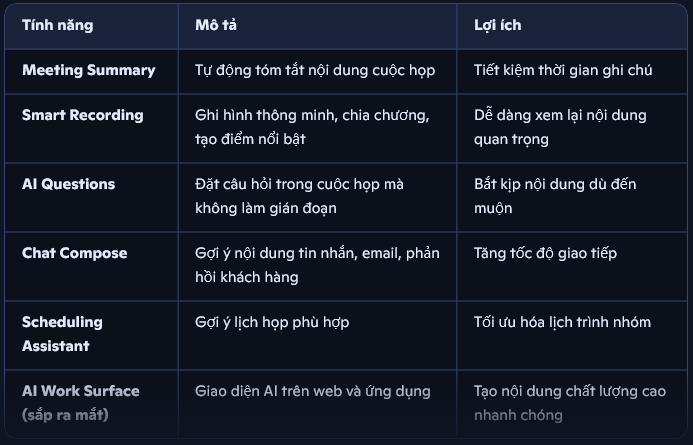 | Tính năng | Mô tả | Lợi ích |
|---|---|---|
| Meeting Summary | Tự động tóm tắt nội dung cuộc họp | Tiết kiệm thời gian ghi chú |
| Smart Recording | Ghi hình thông minh, chia chương, tạo điểm nổi bật | Dễ dàng xem lại nội dung quan trọng |
| AI Questions | Đặt câu hỏi trong cuộc họp mà không làm gián đoạn | Bắt kịp nội dung dù đến muộn |
| Chat Compose | Gợi ý nội dung tin nhắn, email, phản hồi khách hàng | Tăng tốc độ giao tiếp |
| Scheduling Assistant | Gợi ý lịch họp phù hợp | Tối ưu hóa lịch trình nhóm |
| AI Work Surface (sắp ra mắt) | Giao diện AI trên web và ứng dụng | Tạo nội dung chất lượng cao nhanh chóng |